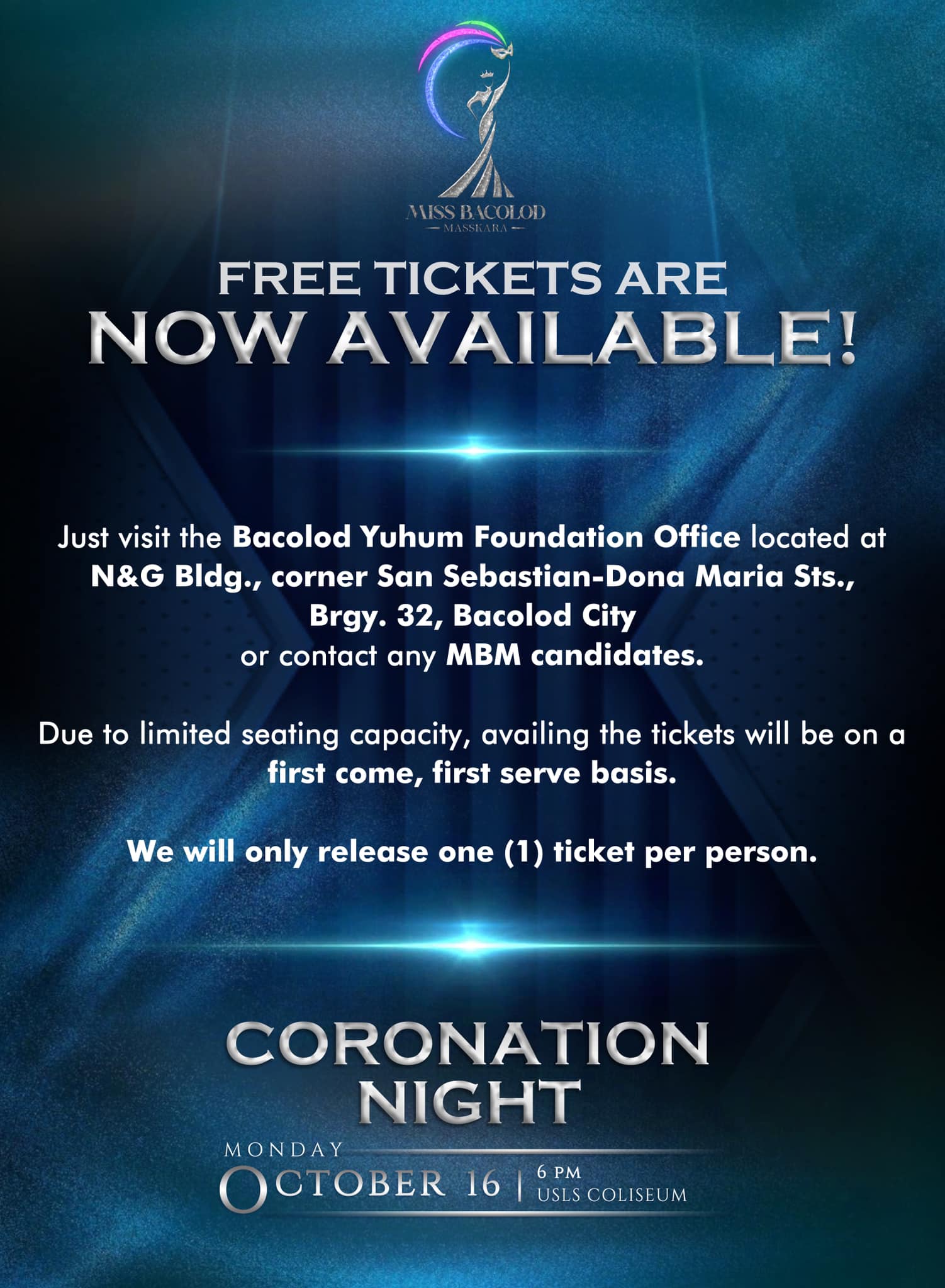 MISS BACOLOD
MASSKARA

FREE TICKETS ARE
NOW AVAILABLE!

Just visit the Bacolod Yuhum Foundation Office located at N&G Bldg., corner San Sebastian-Dona Maria Sts., Brgy. 32, Bacolod City
or contact any MBM candidates.

Due to limited seating capacity, availing the tickets will be on a first come, first serve basis.

We will only release one (1) ticket per person.

CORONATION
NIGHT

MONDAY
OCTOBER 16 | 6 PM
USLS COLISEUM